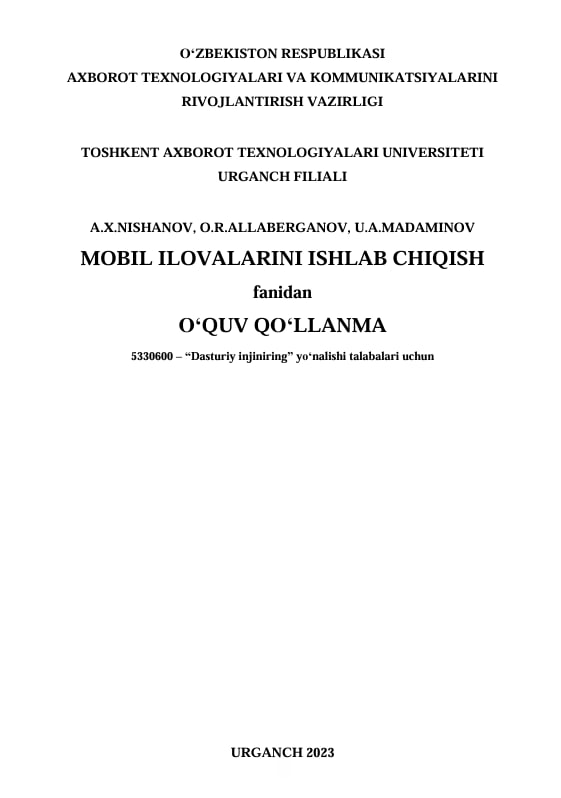 O'ZBEKISTON RESPUBLIKASI
AXBOROT TEXNOLOGIYALARI VA KOMMUNIKATSIYALARINI
RIVOJLANTIRISH VAZIRLIGI

TOSHKENT AXBOROT TEXNOLOGIYALARI UNIVERSITETI
URGANCH FILIALI

A.X.NISHANOV, O.R.ALLABERGANOV, U.A.MADAMINOV

MOBIL ILOVALARINI ISHLAB CHIQISH

fanidan

O'QUV QO'LLANMA

5330600 – "Dasturiy injiniring" yo'nalishi talabalari uchun

URGANCH 2023